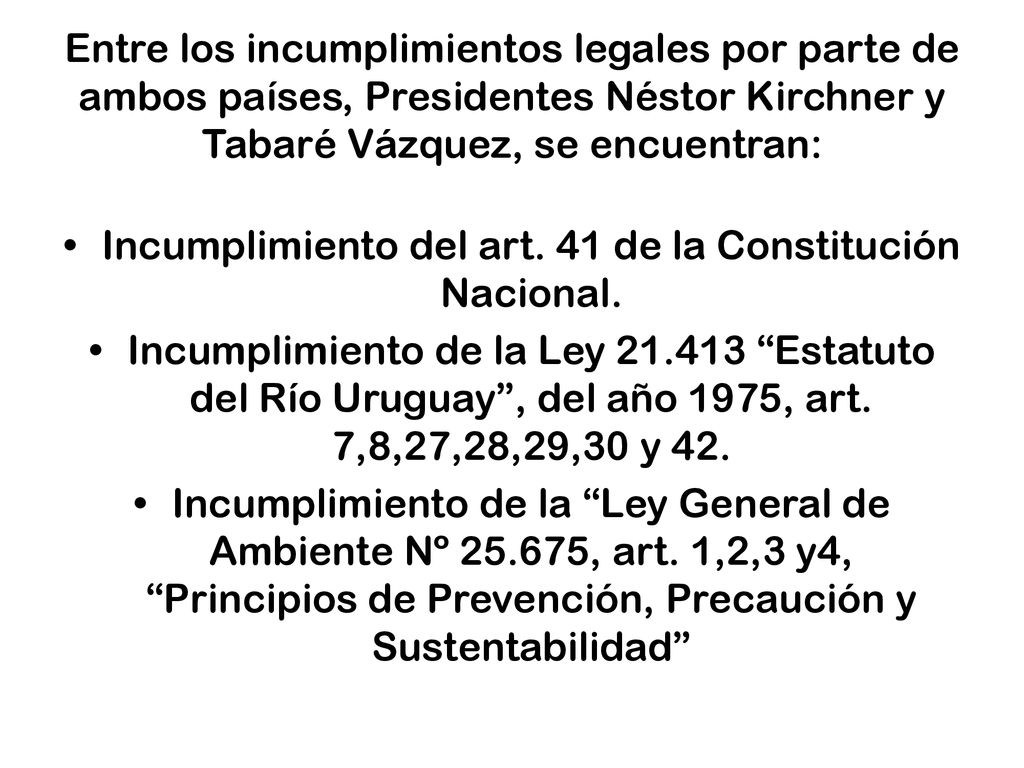 Entre los incumplimientos legales por parte de ambos países, Presidentes Néstor Kirchner y Tabaré Vázquez, se encuentran:

• Incumplimiento del art. 41 de la Constitución Nacional.
• Incumplimiento de la Ley 21.413 “Estatuto del Río Uruguay”, del año 1975, art. 7,8,27,28,29,30 y 42.
• Incumplimiento de la “Ley General de Ambiente Nº 25.675, art. 1,2,3 y4, “Principios de Prevención, Precaución y Sustentabilidad”